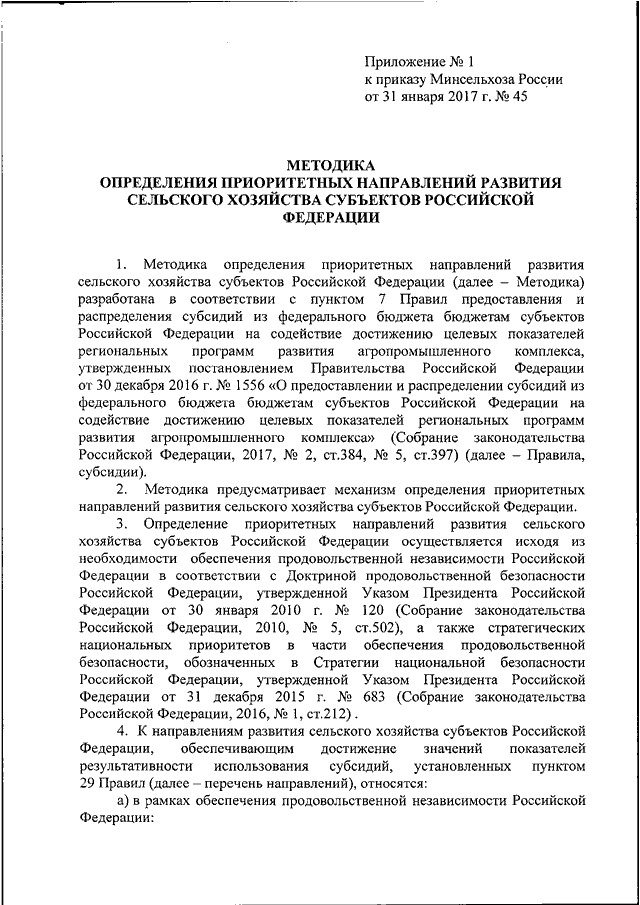 Приложение № 1
к приказу Минсельхоза России
от 31 января 2017 г. № 45

МЕТОДИКА
ОПРЕДЕЛЕНИЯ ПРИОРИТЕТНЫХ НАПРАВЛЕНИЙ РАЗВИТИЯ СЕЛЬСКОГО ХОЗЯЙСТВА СУБЪЕКТОВ РОССИЙСКОЙ ФЕДЕРАЦИИ

1. Методика определения приоритетных направлений развития сельского хозяйства субъектов Российской Федерации (далее – Методика) разработана в соответствии с пунктом 7 Правил предоставления и распределения субсидий из федерального бюджета бюджетам субъектов Российской Федерации на содействие достижению целевых показателей региональных программ развития агропромышленного комплекса, утвержденных постановлением Правительства Российской Федерации от 30 декабря 2016 г. № 1556 «О предоставлении и распределении субсидий из федерального бюджета бюджетам субъектов Российской Федерации на содействие достижению целевых показателей региональных программ развития агропромышленного комплекса» (Собрание законодательства Российской Федерации, 2017, № 2, ст.384, № 5, ст.397) (далее – Правила, субсидии).

2. Методика предусматривает механизм определения приоритетных направлений развития сельского хозяйства субъектов Российской Федерации.

3. Определение приоритетных направлений развития сельского хозяйства субъектов Российской Федерации осуществляется исходя из необходимости обеспечения продовольственной независимости Российской Федерации в соответствии с Доктриной продовольственной безопасности Российской Федерации, утвержденной Указом Президента Российской Федерации от 30 января 2010 г. № 120 (Собрание законодательства Российской Федерации, 2010, № 5, ст.502), а также стратегических национальных приоритетов в части обеспечения продовольственной безопасности, обозначенных в Стратегии национальной безопасности Российской Федерации, утвержденной Указом Президента Российской Федерации от 31 декабря 2015 г. № 683 (Собрание законодательства Российской Федерации, 2016, № 1, ст.212) .

4. К направлениям развития сельского хозяйства субъектов Российской Федерации, обеспечивающим достижение значений показателей результативности использования субсидий, установленных пунктом 29 Правил (далее – перечень направлений), относятся:

а) в рамках обеспечения продовольственной независимости Российской Федерации: